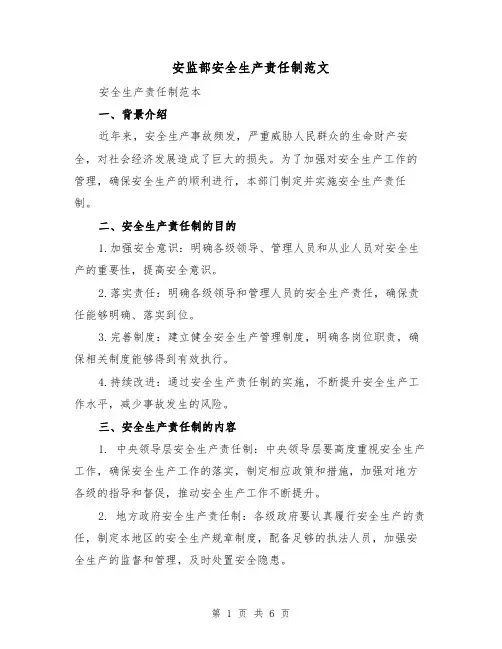 安监部安全生产责任制范文

安全生产责任制范本

一、背景介绍

近年来，安全生产事故频发，严重威胁人民群众的生命财产安全，对社会经济发展造成了巨大的损失。为了加强对安全生产工作的管理，确保安全生产的顺利进行，本部门制定并实施安全生产责任制。

二、安全生产责任制的目的

1.加强安全意识：明确各级领导、管理人员和从业人员对安全生产的重要性，提高安全意识。

2.落实责任：明确各级领导和管理人员的安全生产责任，确保责任能够明确、落实到位。

3.完善制度：建立健全安全生产管理制度，明确各岗位职责，确保相关制度能够得到有效执行。

4.持续改进：通过安全生产责任制的实施，不断提升安全生产工作水平，减少事故发生的风险。

三、安全生产责任制的内容

1. 中央领导层安全生产责任制：中央领导层要高度重视安全生产工作，确保安全生产工作的落实，制定相应政策和措施，加强对地方各级的指导和督促，推动安全生产工作不断提升。

2. 地方政府安全生产责任制：各级政府要认真履行安全生产的责任，制定本地区的安全生产规章制度，配备足够的执法人员，加强安全生产的监督和管理，及时处置安全隐患。

第 1 页 共 6 页